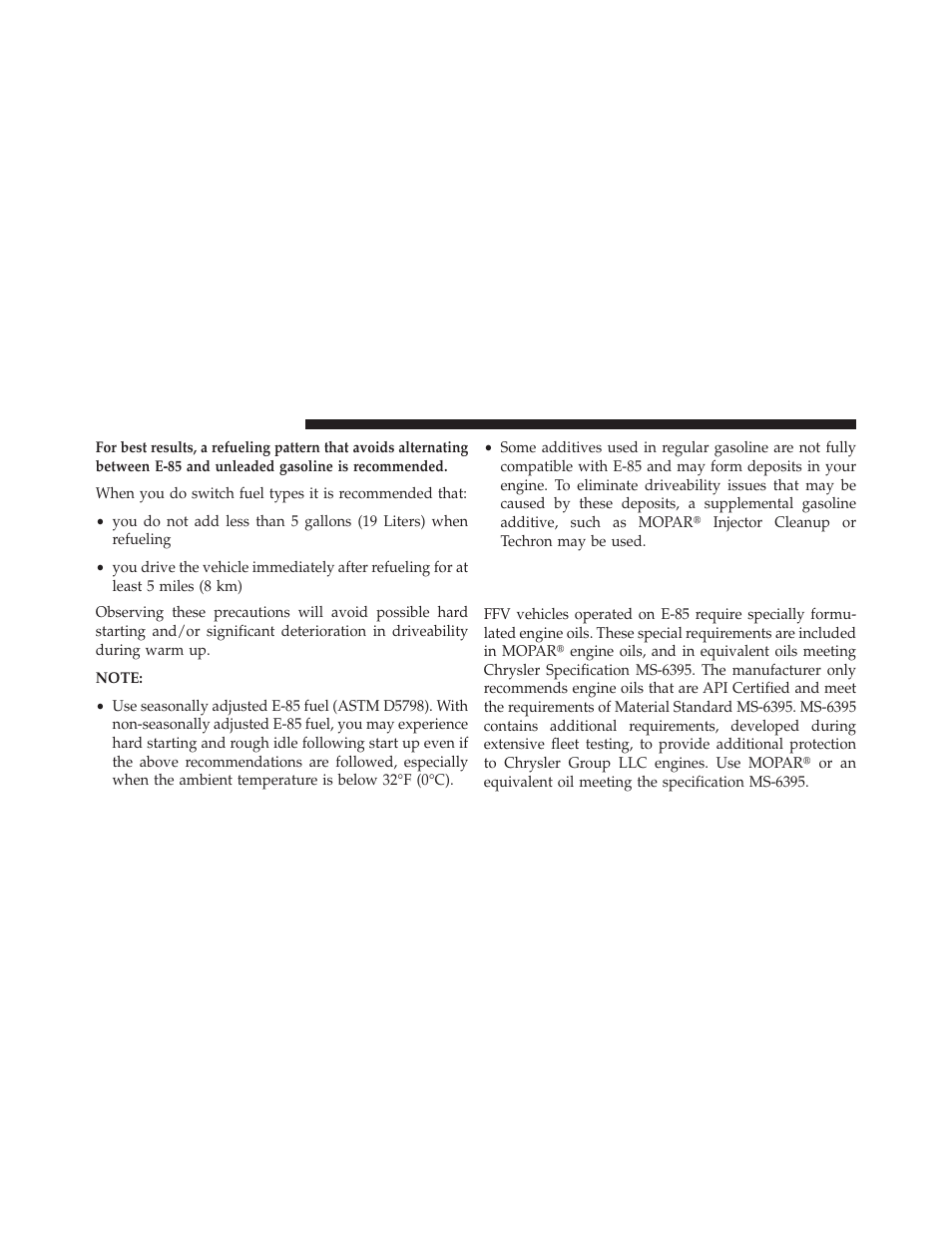 For best results, a refueling pattern that avoids alternating between E-85 and unleaded gasoline is recommended.

When you do switch fuel types it is recommended that:

• you do not add less than 5 gallons (19 Liters) when refueling

• you drive the vehicle immediately after refueling for at least 5 miles (8 km)

Observing these precautions will avoid possible hard starting and/or significant deterioration in driveability during warm up.

NOTE:

• Use seasonally adjusted E-85 fuel (ASTM D5798). With non-seasonally adjusted E-85 fuel, you may experience hard starting and rough idle following start up even if the above recommendations are followed, especially when the ambient temperature is below 32°F (0°C).

• Some additives used in regular gasoline are not fully compatible with E-85 and may form deposits in your engine. To eliminate driveability issues that may be caused by these deposits, a supplemental gasoline additive, such as MOPAR® Injector Cleanup or Techron may be used.

FFV vehicles operated on E-85 require specially formulated engine oils. These special requirements are included in MOPAR® engine oils, and in equivalent oils meeting Chrysler Specification MS-6395. The manufacturer only recommends engine oils that are API Certified and meet the requirements of Material Standard MS-6395. MS-6395 contains additional requirements, developed during extensive fleet testing, to provide additional protection to Chrysler Group LLC engines. Use MOPAR® or an equivalent oil meeting the specification MS-6395.